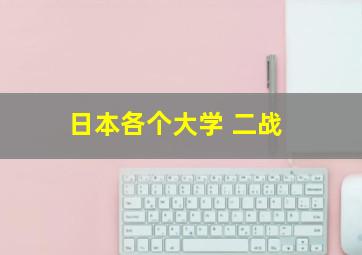 日本各个大学 二战